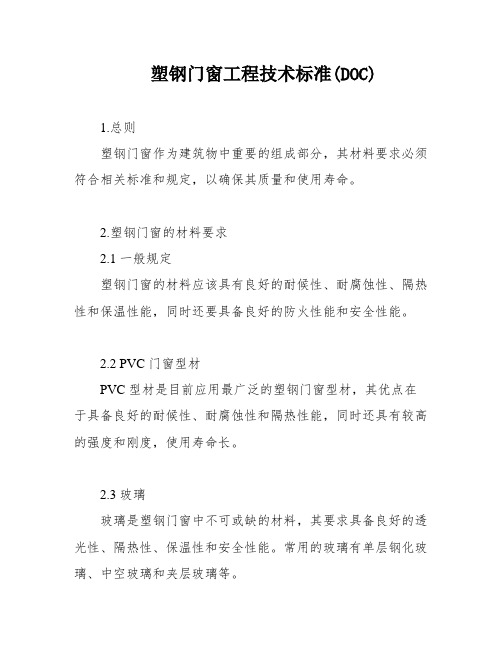 塑钢门窗工程技术标准(DOC)

1.总则

塑钢门窗作为建筑物中重要的组成部分，其材料要求必须符合相关标准和规定，以确保其质量和使用寿命。

2.塑钢门窗的材料要求

2.1 一般规定

塑钢门窗的材料应该具有良好的耐候性、耐腐蚀性、隔热性和保温性能，同时还要具备良好的防火性能和安全性能。

2.2 PVC 门窗型材

PVC 型材是目前应用最广泛的塑钢门窗型材，其优点在于具备良好的耐候性、耐腐蚀性和隔热性能，同时还具有较高的强度和刚度，使用寿命长。

2.3 玻璃

玻璃是塑钢门窗中不可或缺的材料，其要求具备良好的透光性、隔热性、保温性和安全性能。常用的玻璃有单层钢化玻璃、中空玻璃和夹层玻璃等。